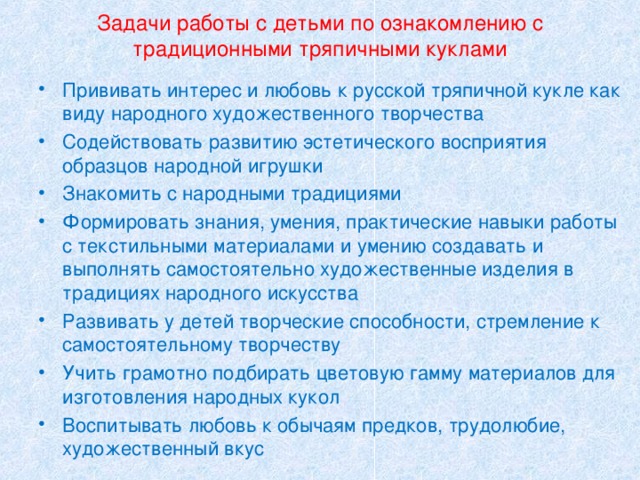 Задачи работы с детьми по ознакомлению с традиционными тряпичными куклами

• Прививать интерес и любовь к русской тряпичной кукле как виду народного художественного творчества
• Содействовать развитию эстетического восприятия образцов народной игрушки
• Знакомить с народными традициями
• Формировать знания, умения, практические навыки работы с текстильными материалами и умению создавать и выполнять самостоятельно художественные изделия в традициях народного искусства
• Развивать у детей творческие способности, стремление к самостоятельному творчеству
• Учить грамотно подбирать цветовую гамму материалов для изготовления народных кукол
• Воспитывать любовь к обычаям предков, трудолюбие, художественный вкус